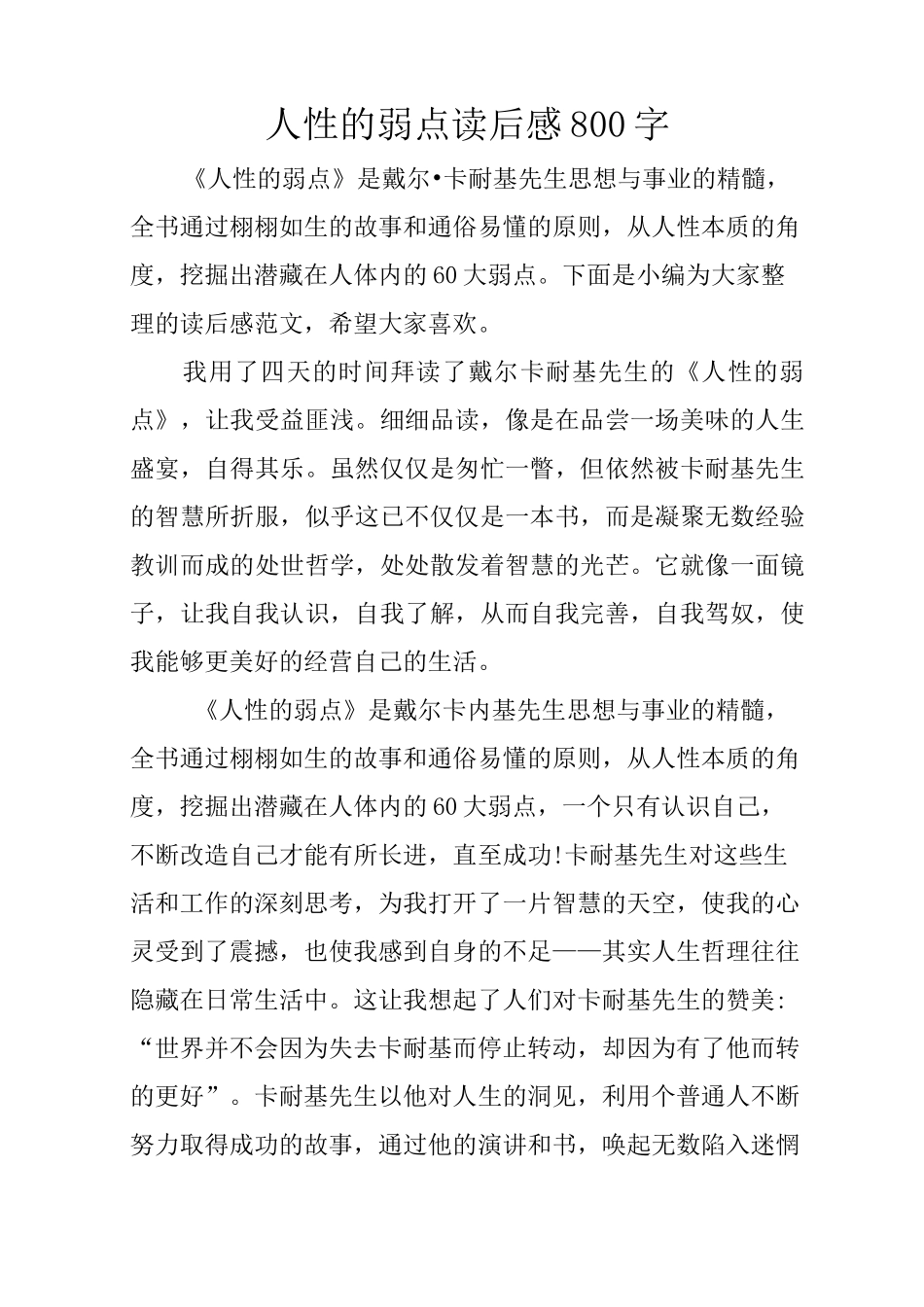 人性的弱点读后感800字

《人性的弱点》是戴尔•卡耐基先生思想与事业的精髓，全书通过栩栩如生的故事和通俗易懂的原则，从人性本质的角度，挖掘出潜藏在人体内的60大弱点。下面是小编为大家整理的读后感范文，希望大家喜欢。

我用了四天的时间拜读了戴尔卡耐基先生的《人性的弱点》，让我受益匪浅。细细品读，像是在品尝一场美味的人生盛宴，自得其乐。虽然仅仅是匆忙一瞥，但依然被卡耐基先生的智慧所折服，似乎这已不仅仅是一本书，而是凝聚无数经验教训而成的处世哲学，处处散发着智慧的光芒。它就像一面镜子，让我自我认识，自我了解，从而自我完善，自我驾奴，使我能够更美好的经营自己的生活。

《人性的弱点》是戴尔卡内基先生思想与事业的精髓，全书通过栩栩如生的故事和通俗易懂的原则，从人性本质的角度，挖掘出潜藏在人体内的60大弱点，一个只有认识自己，不断改造自己才能有所长进，直至成功!卡耐基先生对这些生活和工作的深刻思考，为我打开了一片智慧的天空，使我的心灵受到了震撼，也使我感到自身的不足——其实人生哲理往往隐藏在日常生活中。这让我想起了人们对卡耐基先生的赞美：“世界并不会因为失去卡耐基而停止转动，却因为有了他而转的更好”。卡耐基先生以他对人生的洞见，利用个普通人不断努力取得成功的故事，通过他的演讲和书，唤起无数陷入迷惘